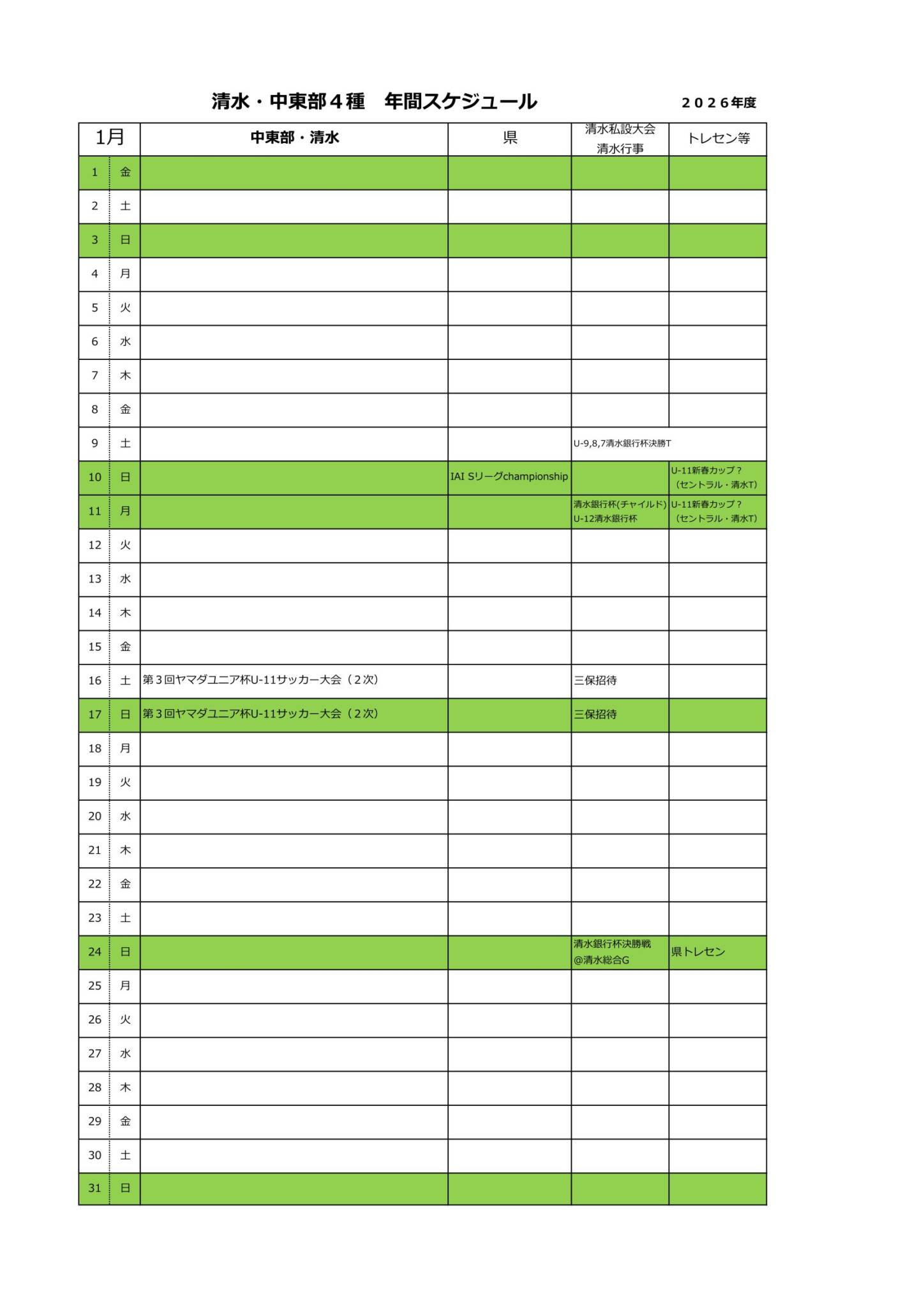 清水・中東部４種　年間スケジュール　２０２６年度

| 1月 | | 中東部・清水 | 県 | 清水私設大会 清水行事 | トレセン等 |
|---|---|---|---|---|---|
| 1 | 金 | | | | |
| 2 | 土 | | | | |
| 3 | 日 | | | | |
| 4 | 月 | | | | |
| 5 | 火 | | | | |
| 6 | 水 | | | | |
| 7 | 木 | | | | |
| 8 | 金 | | | | |
| 9 | 土 | | | U-9,8,7清水銀行杯決勝T | |
| 10 | 日 | | IAI Sリーグchampionship | | U-11新春カップ？（セントラル・清水T） |
| 11 | 月 | | | 清水銀行杯(チャイルド) U-12清水銀行杯 | U-11新春カップ？（セントラル・清水T） |
| 12 | 火 | | | | |
| 13 | 水 | | | | |
| 14 | 木 | | | | |
| 15 | 金 | | | | |
| 16 | 土 | 第３回ヤマダユニア杯U-11サッカー大会（２次） | | 三保招待 | |
| 17 | 日 | 第３回ヤマダユニア杯U-11サッカー大会（２次） | | 三保招待 | |
| 18 | 月 | | | | |
| 19 | 火 | | | | |
| 20 | 水 | | | | |
| 21 | 木 | | | | |
| 22 | 金 | | | | |
| 23 | 土 | | | | |
| 24 | 日 | | | 清水銀行杯決勝戦 @清水総合G | 県トレセン |
| 25 | 月 | | | | |
| 26 | 火 | | | | |
| 27 | 水 | | | | |
| 28 | 木 | | | | |
| 29 | 金 | | | | |
| 30 | 土 | | | | |
| 31 | 日 | | | | |